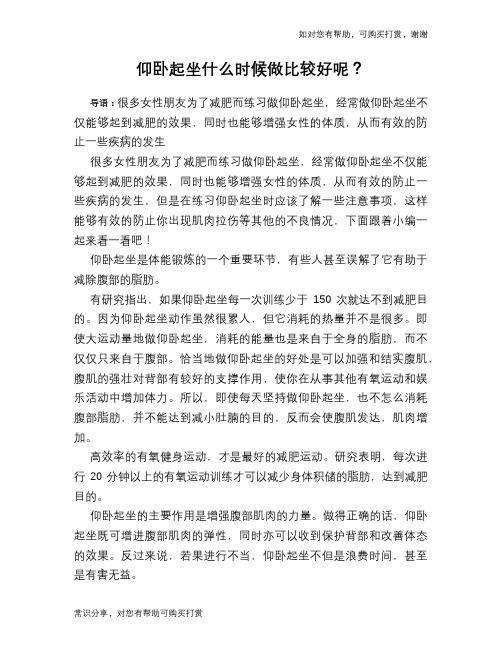 如对您有帮助，可购买打赏，谢谢

仰卧起坐什么时候做比较好呢？

导语：很多女性朋友为了减肥而练习做仰卧起坐，经常做仰卧起坐不仅能够起到减肥的效果，同时也能够增强女性的体质，从而有效的防止一些疾病的发生

很多女性朋友为了减肥而练习做仰卧起坐，经常做仰卧起坐不仅能够起到减肥的效果，同时也能够增强女性的体质，从而有效的防止一些疾病的发生，但是在练习仰卧起坐时应该了解一些注意事项，这样能够有效的防止你出现肌肉拉伤等其他的不良情况，下面跟着小编一起来看一看吧！

仰卧起坐是体能锻炼的一个重要环节，有些人甚至误解了它有助于减除腹部的脂肪。

有研究指出，如果仰卧起坐每一次训练少于 150 次就达不到减肥目的。因为仰卧起坐动作虽然很累人，但它消耗的热量并不是很多。即使大运动量地做仰卧起坐，消耗的能量也是来自于全身的脂肪，而不仅仅只来自于腹部。恰当地做仰卧起坐的好处是可以加强和结实腹肌，腹肌的强壮对背部有较好的支撑作用，使你在从事其他有氧运动和娱乐活动中增加体力。所以，即使每天坚持做仰卧起坐，也不怎么消耗腹部脂肪，并不能达到减小肚腩的目的，反而会使腹肌发达，肌肉增加。

高效率的有氧健身运动，才是最好的减肥运动。研究表明，每次进行 20 分钟以上的有氧运动训练才可以减少身体积储的脂肪，达到减肥目的。

仰卧起坐的主要作用是增强腹部肌肉的力量。做得正确的话，仰卧起坐既可增进腹部肌肉的弹性，同时亦可以收到保护背部和改善体态的效果。反过来说，若果进行不当，仰卧起坐不但是浪费时间，甚至是有害无益。

常识分享，对您有帮助可购买打赏